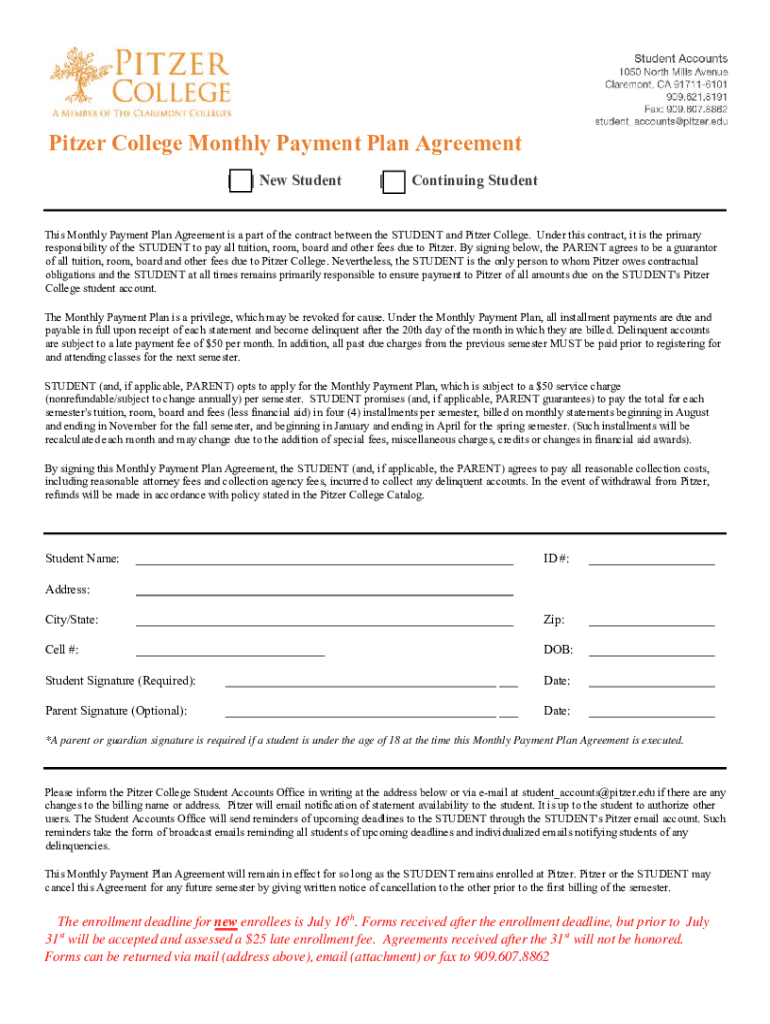 PITZER COLLEGE
A MEMBER OF THE CLAREMONT COLLEGES

Student Accounts
1050 North Mills Avenue
Claremont, CA 91711-6101
909.621.8191
Fax: 909.607.8862
student_accounts@pitzer.edu

Pitzer College Monthly Payment Plan Agreement

New Student Continuing Student

This Monthly Payment Plan Agreement is a part of the contract between the STUDENT and Pitzer College. Under this contract, it is the primary responsibility of the STUDENT to pay all tuition, room, board and other fees due to Pitzer. By signing below, the PARENT agrees to be a guarantor of all tuition, room, board and other fees due to Pitzer College. Nevertheless, the STUDENT is the only person to whom Pitzer owes contractual obligations and the STUDENT at all times remains primarily responsible to ensure payment to Pitzer of all amounts due on the STUDENT's Pitzer College student account.

The Monthly Payment Plan is a privilege, which may be revoked for cause. Under the Monthly Payment Plan, all installment payments are due and payable in full upon receipt of each statement and become delinquent after the 20th day of the month in which they are billed. Delinquent accounts are subject to a late payment fee of $50 per month. In addition, all past due charges from the previous semester MUST be paid prior to registering for and attending classes for the next semester.

STUDENT (and, if applicable, PARENT) opts to apply for the Monthly Payment Plan, which is subject to a $50 service charge (nonrefundable/subject to change annually) per semester. STUDENT promises (and, if applicable, PARENT guarantees) to pay the total for each semester's tuition, room, board and fees (less financial aid) in four (4) installments per semester, billed on monthly statements beginning in August and ending in November for the fall semester, and beginning in January and ending in April for the spring semester. (Such installments will be recalculated each month and may change due to the addition of special fees, miscellaneous charges, credits or changes in financial aid awards).

By signing this Monthly Payment Plan Agreement, the STUDENT (and, if applicable, the PARENT) agrees to pay all reasonable collection costs, including reasonable attorney fees and collection agency fees, incurred to collect any delinquent accounts. In the event of withdrawal from Pitzer, refunds will be made in accordance with policy stated in the Pitzer College Catalog.

Student Name: ID #:

Address:

City/State: Zip:

Cell #: DOB:

Student Signature (Required): Date:

Parent Signature (Optional): Date:

*A parent or guardian signature is required if a student is under the age of 18 at the time this Monthly Payment Plan Agreement is executed.

Please inform the Pitzer College Student Accounts Office in writing at the address below or via e-mail at student_accounts@pitzer.edu if there are any changes to the billing name or address. Pitzer will email notification of statement availability to the student. It is up to the student to authorize other users. The Student Accounts Office will send reminders of upcoming deadlines to the STUDENT through the STUDENT's Pitzer email account. Such reminders take the form of broadcast emails reminding all students of upcoming deadlines and individualized emails notifying students of any delinquencies.

This Monthly Payment Plan Agreement will remain in effect for so long as the STUDENT remains enrolled at Pitzer. Pitzer or the STUDENT may cancel this Agreement for any future semester by giving written notice of cancellation to the other prior to the first billing of the semester.

The enrollment deadline for new enrollees is July $16^{th}$. Forms received after the enrollment deadline, but prior to July $31^{st}$ will be accepted and assessed a $25 late enrollment fee. Agreements received after the $31^{st}$ will not be honored. Forms can be returned via mail (address above), email (attachment) or fax to 909.607.8862